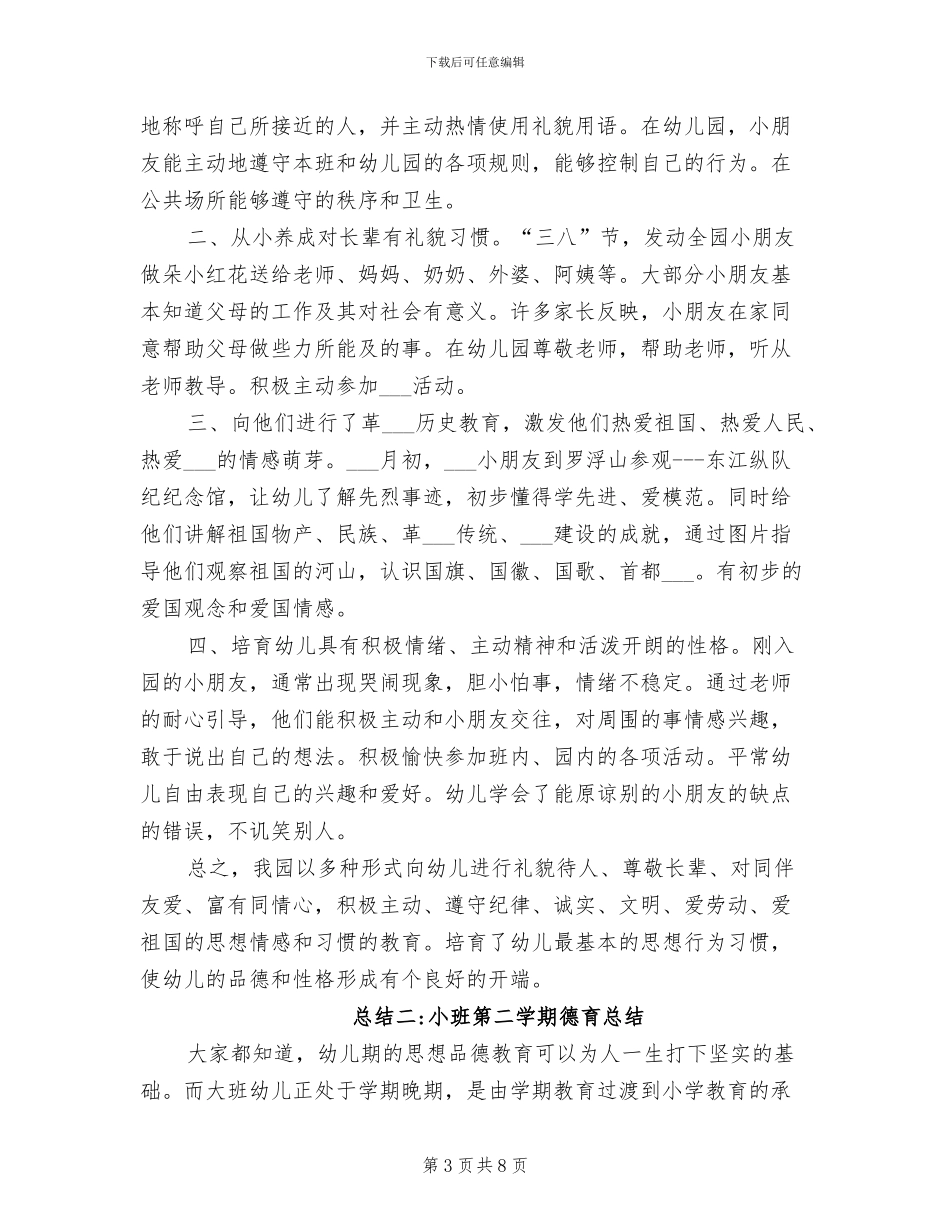 下载后可任意编辑

地称呼自己所接近的人，并主动热情使用礼貌用语。在幼儿园，小朋友能主动地遵守本班和幼儿园的各项规则，能够控制自己的行为。在公共场所能够遵守的秩序和卫生。

二、从小养成对长辈有礼貌习惯。“三八”节，发动全园小朋友做朵小红花送给老师、妈妈、奶奶、外婆、阿姨等。大部分小朋友基本知道父母的工作及其对社会有意义。许多家长反映，小朋友在家同意帮助父母做些力所能及的事。在幼儿园尊敬老师，帮助老师，听从老师教导。积极主动参加___活动。

三、向他们进行了革___历史教育，激发他们热爱祖国、热爱人民、热爱___的情感萌芽。___月初，___小朋友到罗浮山参观---东江纵队纪纪念馆，让幼儿了解先烈事迹，初步懂得学先进、爱模范。同时给他们讲解祖国物产、民族、革___传统、___建设的成就，通过图片指导他们观察祖国的河山，认识国旗、国徽、国歌、首都___。有初步的爱国观念和爱国情感。

四、培育幼儿具有积极情绪、主动精神和活泼开朗的性格。刚入园的小朋友，通常出现哭闹现象，胆小怕事，情绪不稳定。通过老师的耐心引导，他们能积极主动和小朋友交往，对周围的事情感兴趣，敢于说出自己的想法。积极愉快参加班内、园内的各项活动。平常幼儿自由表现自己的兴趣和爱好。幼儿学会了能原谅别的小朋友的缺点的错误，不讥笑别人。

总之，我园以多种形式向幼儿进行礼貌待人、尊敬长辈、对同伴友爱、富有同情心，积极主动、遵守纪律、诚实、文明、爱劳动、爱祖国的思想情感和习惯的教育。培育了幼儿最基本的思想行为习惯，使幼儿的品德和性格形成有个良好的开端。

总结二:小班第二学期德育总结

大家都知道，幼儿期的思想品德教育可以为人一生打下坚实的基础。而大班幼儿正处于学期晚期，是由学期教育过渡到小学教育的承

第 3 页 共 8 页